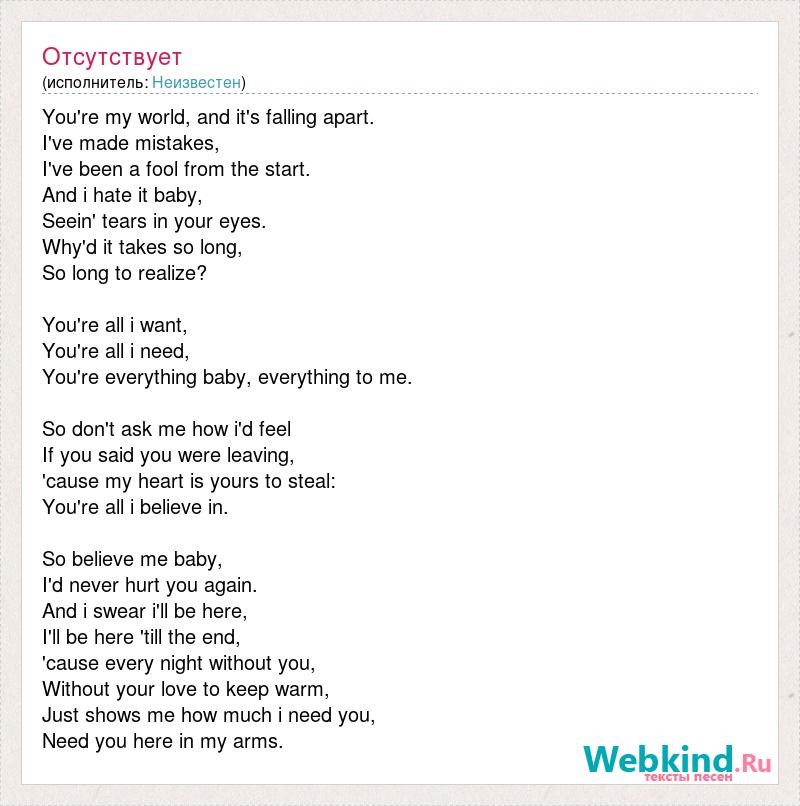 Отсутствует
(исполнитель: Неизвестен)

You're my world, and it's falling apart.
I've made mistakes,
I've been a fool from the start.
And i hate it baby,
Seein' tears in your eyes.
Why'd it takes so long,
So long to realize?

You're all i want,
You're all i need,
You're everything baby, everything to me.

So don't ask me how i'd feel
If you said you were leaving,
'cause my heart is yours to steal:
You're all i believe in.

So believe me baby,
I'd never hurt you again.
And i swear i'll be here,
I'll be here 'till the end,
'cause every night without you,
Without your love to keep warm,
Just shows me how much i need you,
Need you here in my arms.

Webkind.Ru
тексты песен